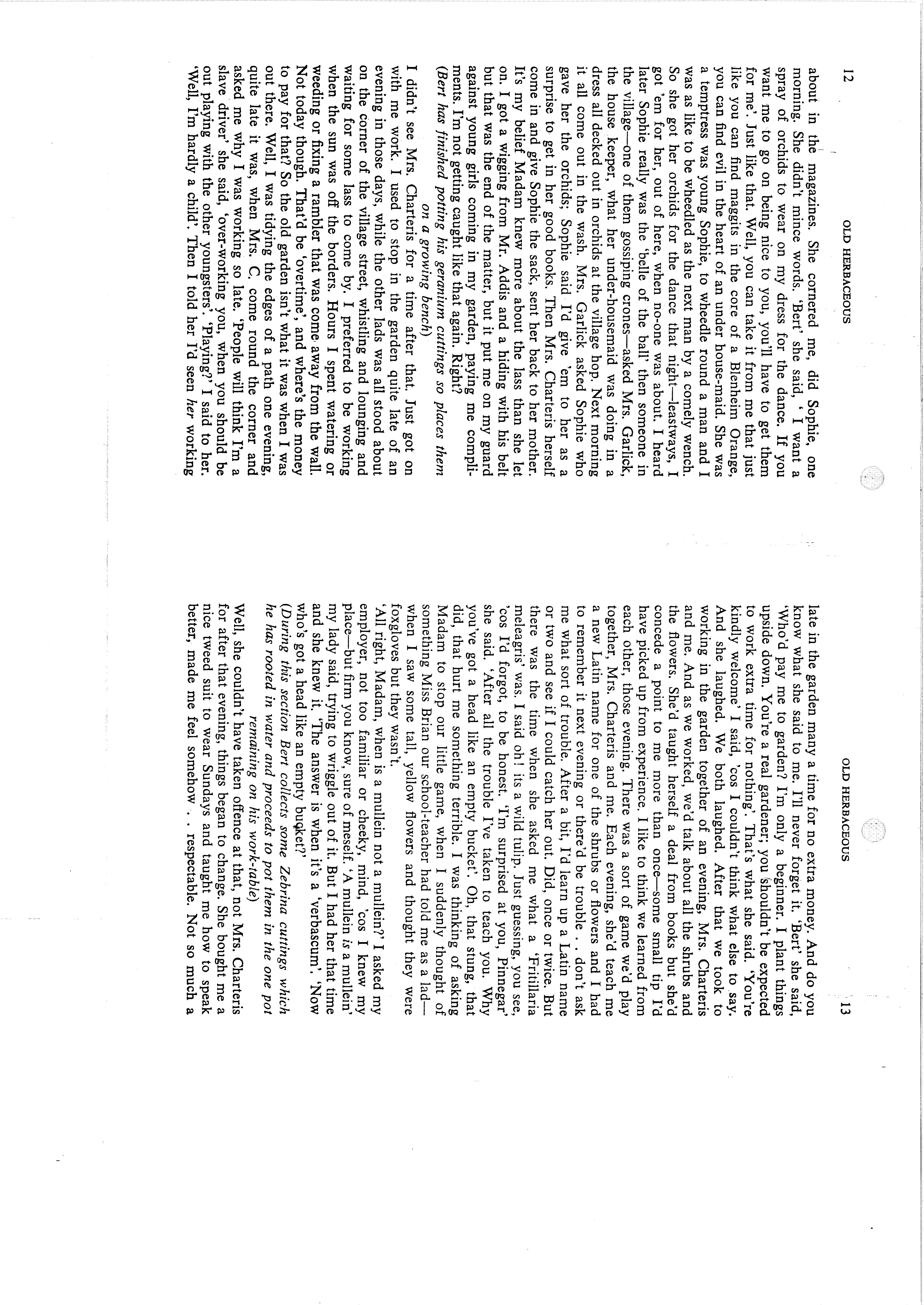 12 OLD HERBACEOUS

about in the magazines. She cornered me, did Sophie, one morning. She didn't mince words. 'Bert' she said, ' I want a spray of orchids to wear on my dress for the dance. If you want me to go on being nice to you, you'll have to get them for me'. Just like that. Well, you can take it from me that just like you can find maggits in the core of a Blenheim Orange, you can find evil in the heart of an under house-maid. She was a temptress was young Sophie, to wheedle round a man and I was as like to be wheedled as the next man by a comely wench. So she got her orchids for the dance that night—leastways, I got 'em for her, out of here, when no-one was about. I heard later Sophie really was the 'belle of the ball' then someone in the village—one of them gossiping crones—asked Mrs. Garlick, the house keeper, what her under-housemaid was doing in a dress all decked out in orchids at the village hop. Next morning it all come out in the wash. Mrs. Garlick asked Sophie who gave her the orchids; Sophie said I'd give 'em to her as a surprise to get in her good books. Then Mrs. Charteris herself come in and give Sophie the sack, sent her back to her mother. It's my belief Madam knew more about the lass than she let on. I got a wigging from Mr. Addis and a hiding with his belt but that was the end of the matter, but it put me on my guard against young girls coming in my garden, paying me compliments. I'm not getting caught like that again. Right?

(Bert has finished potting his geranium cuttings so places them on a growing bench)

I didn't see Mrs. Charteris for a time after that. Just got on with me work. I used to stop in the garden quite late of an evening in those days, while the other lads was all stood about on the corner of the village street, whistling and lounging and waiting for some lass to come by. I preferred to be working when the sun was off the borders. Hours I spent watering or weeding or fixing a rambler that was come away from the wall. Not today though. That'd be 'overtime', and where's the money to pay for that? So the old garden isn't what it was when I was out there. Well, I was tidying the edges of a path one evening, quite late it was, when Mrs. C. come round the corner and asked me why I was working so late. 'People will think I'm a slave driver' she said, 'over-working you, when you should be out playing with the other youngsters'. 'Playing?' I said to her. 'Well, I'm hardly a child'. Then I told her I'd seen her working

OLD HERBACEOUS 13

late in the garden many a time for no extra money. And do you know what she said to me. I'll never forget it. 'Bert' she said, 'Who'd pay me to garden? I'm only a beginner. I plant things upside down. You're a real gardener; you shouldn't be expected to work extra time for nothing'. That's what she said. 'You're kindly welcome' I said, 'cos I couldn't think what else to say. And she laughed. We both laughed. After that we took to working in the garden together of an evening, Mrs. Charteris and me. And as we worked, we'd talk about all the shrubs and the flowers. She'd taught herself a deal from books but she'd concede a point to me more than once—some small tip I'd have picked up from experience. I like to think we learned from each other, those evening. There was a sort of game we'd play together, Mrs. Charteris and me. Each evening, she'd teach me a new Latin name for one of the shrubs or flowers and I had to remember it next evening or there'd be trouble . . don't ask me what sort of trouble. After a bit, I'd learn up a Latin name or two and see if I could catch her out. Did, once or twice. But there was the time when she asked me what a 'Fritillaria meleagris' was. I said oh! its a wild tulip. Just guessing, you see, 'cos I'd forgot, to be honest. 'I'm surprised at you, Pinnegar' she said. 'After all the trouble I've taken to teach you. Why you've got a head like an empty bucket'. Oh, that stung, that did, that hurt me something terrible. I was thinking of asking Madam to stop our little game, when I suddenly thought of something Miss Brian our school-teacher had told me as a lad—when I saw some tall, yellow flowers and thought they were foxgloves but they wasn't.

'All right, Madam, when is a mullein not a mullein?' I asked my employer, not too familiar or cheeky, mind, 'cos I knew my place—but firm you know, sure of meself. 'A mullein is a mullein' my lady said, trying to wriggle out of it. But I had her that time and she knew it. 'The answer is when it's a 'verbascum'. 'Now who's got a head like an empty bucket?'

(During this section Bert collects some Zebrina cuttings which he has rooted in water and proceeds to pot them in the one pot remaining on his work-table)

Well, she couldn't have taken offence at that, not Mrs. Charteris for after that evening, things began to change. She bought me a nice tweed suit to wear Sundays and taught me how to speak better, made me feel somehow . . respectable. Not so much a